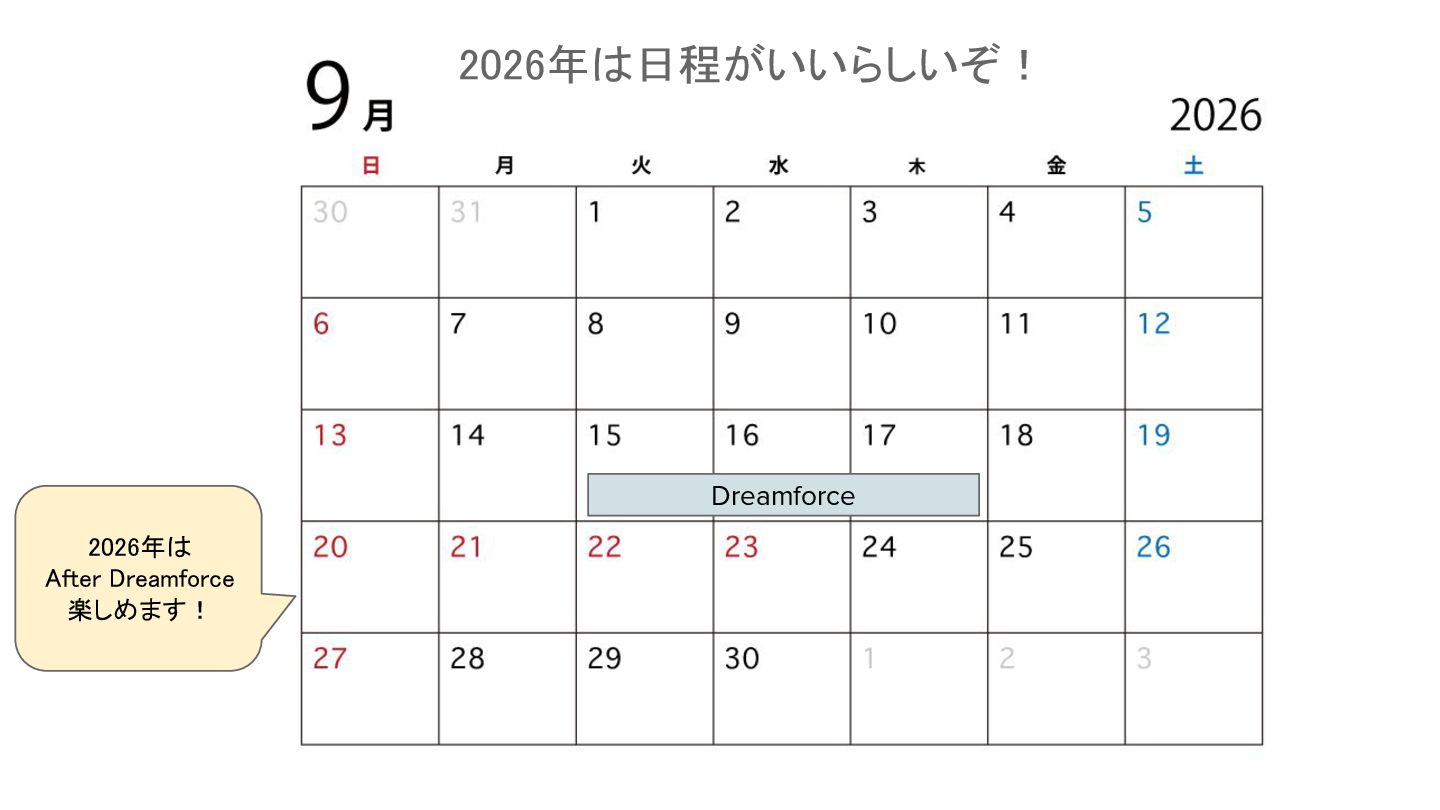 2026年は日程がいいらしいぞ！

9月

2026

| 日 | 月 | 火 | 水 | 木 | 金 | 土 |
|---|---|---|---|---|---|---|
| 30 | 31 | 1 | 2 | 3 | 4 | 5 |
| 6 | 7 | 8 | 9 | 10 | 11 | 12 |
| 13 | 14 | 15 Dreamforce | 16 | 17 | 18 | 19 |
| 20 | 21 | 22 | 23 | 24 | 25 | 26 |
| 27 | 28 | 29 | 30 | 1 | 2 | 3 |

2026年は
After Dreamforce
楽しめます！